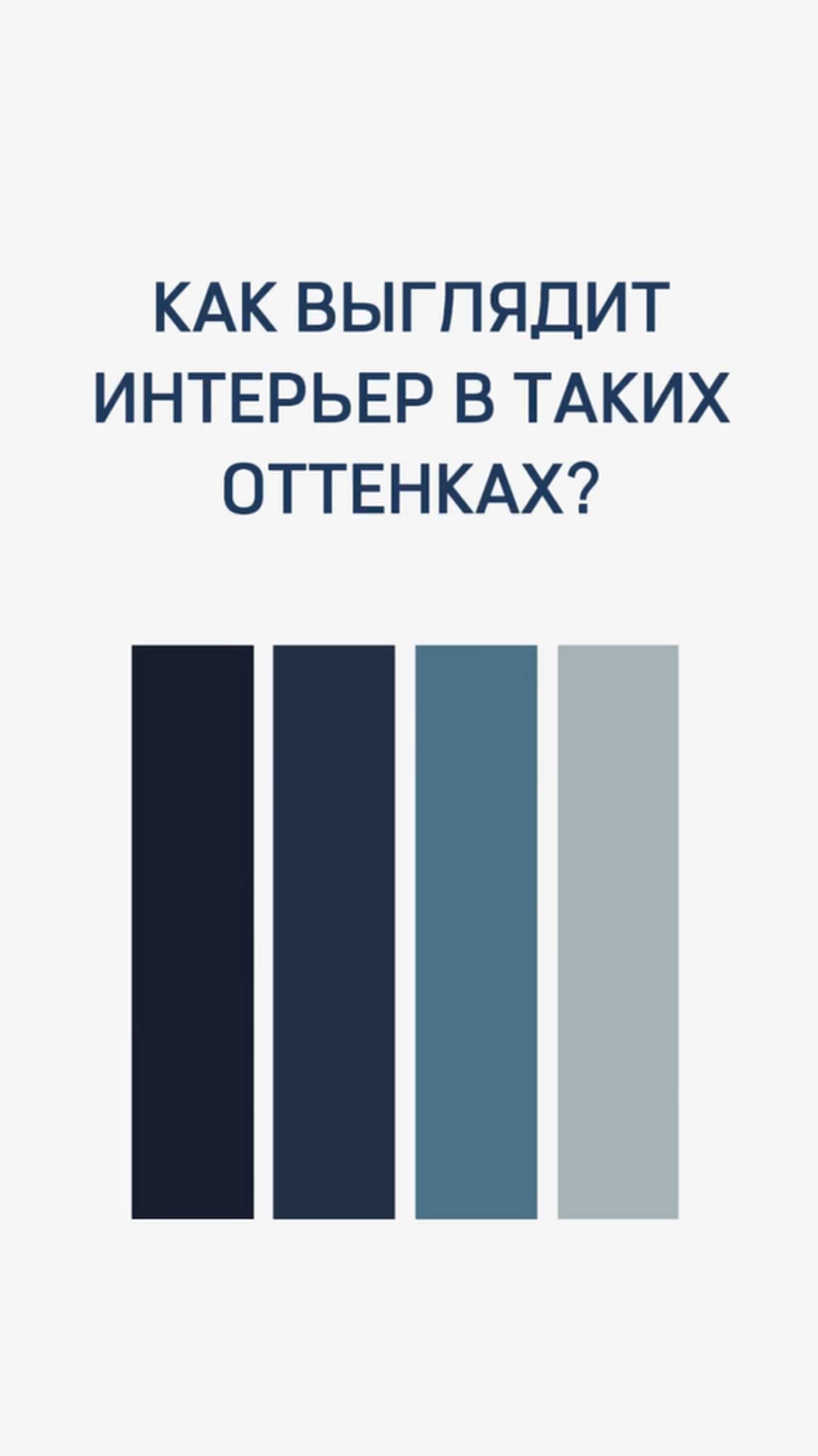 КАК ВЫГЛЯДИТ ИНТЕРЬЕР В ТАКИХ ОТТЕНКАХ?